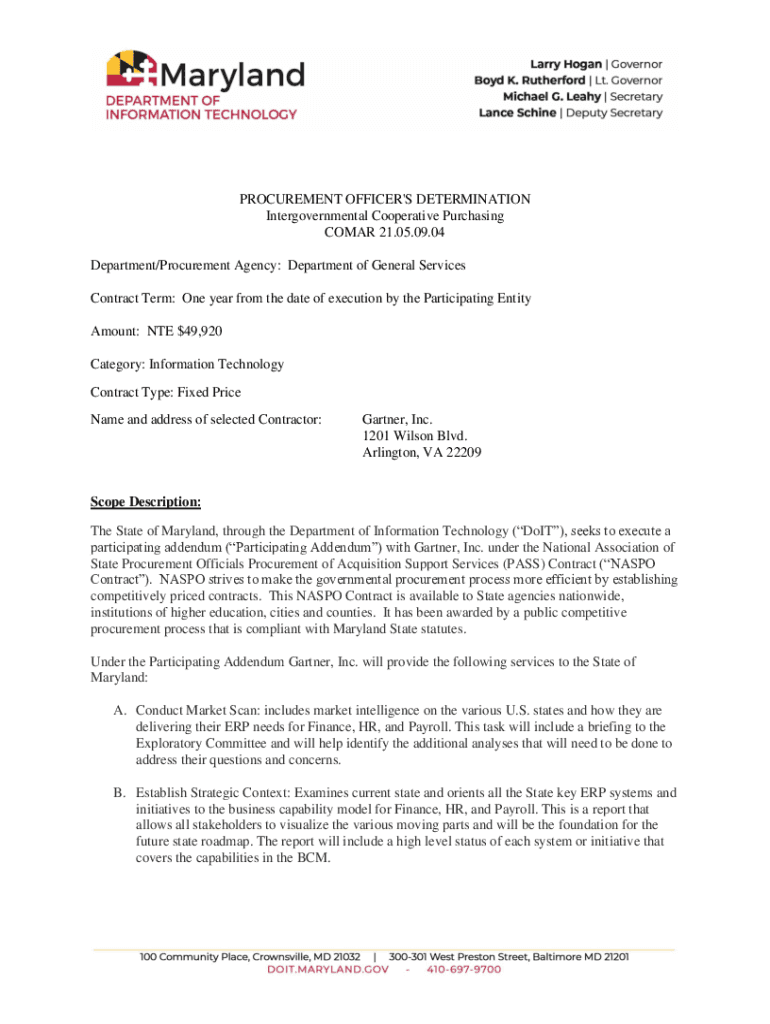 Maryland
DEPARTMENT OF INFORMATION TECHNOLOGY

Larry Hogan | Governor
Boyd K. Rutherford | Lt. Governor
Michael G. Leahy | Secretary
Lance Schine | Deputy Secretary

PROCUREMENT OFFICER'S DETERMINATION
Intergovernmental Cooperative Purchasing
COMAR 21.05.09.04

Department/Procurement Agency: Department of General Services

Contract Term: One year from the date of execution by the Participating Entity

Amount: NTE $49,920

Category: Information Technology

Contract Type: Fixed Price

Name and address of selected Contractor: Gartner, Inc.
1201 Wilson Blvd.
Arlington, VA 22209

Scope Description:

The State of Maryland, through the Department of Information Technology ("DoIT"), seeks to execute a participating addendum ("Participating Addendum") with Gartner, Inc. under the National Association of State Procurement Officials Procurement of Acquisition Support Services (PASS) Contract ("NASPO Contract"). NASPO strives to make the governmental procurement process more efficient by establishing competitively priced contracts. This NASPO Contract is available to State agencies nationwide, institutions of higher education, cities and counties. It has been awarded by a public competitive procurement process that is compliant with Maryland State statutes.

Under the Participating Addendum Gartner, Inc. will provide the following services to the State of Maryland:

A. Conduct Market Scan: includes market intelligence on the various U.S. states and how they are delivering their ERP needs for Finance, HR, and Payroll. This task will include a briefing to the Exploratory Committee and will help identify the additional analyses that will need to be done to address their questions and concerns.

B. Establish Strategic Context: Examines current state and orients all the State key ERP systems and initiatives to the business capability model for Finance, HR, and Payroll. This is a report that allows all stakeholders to visualize the various moving parts and will be the foundation for the future state roadmap. The report will include a high level status of each system or initiative that covers the capabilities in the BCM.

100 Community Place, Crownsville, MD 21032 | 300-301 West Preston Street, Baltimore MD 21201
DOIT.MARYLAND.GOV - 410-697-9700